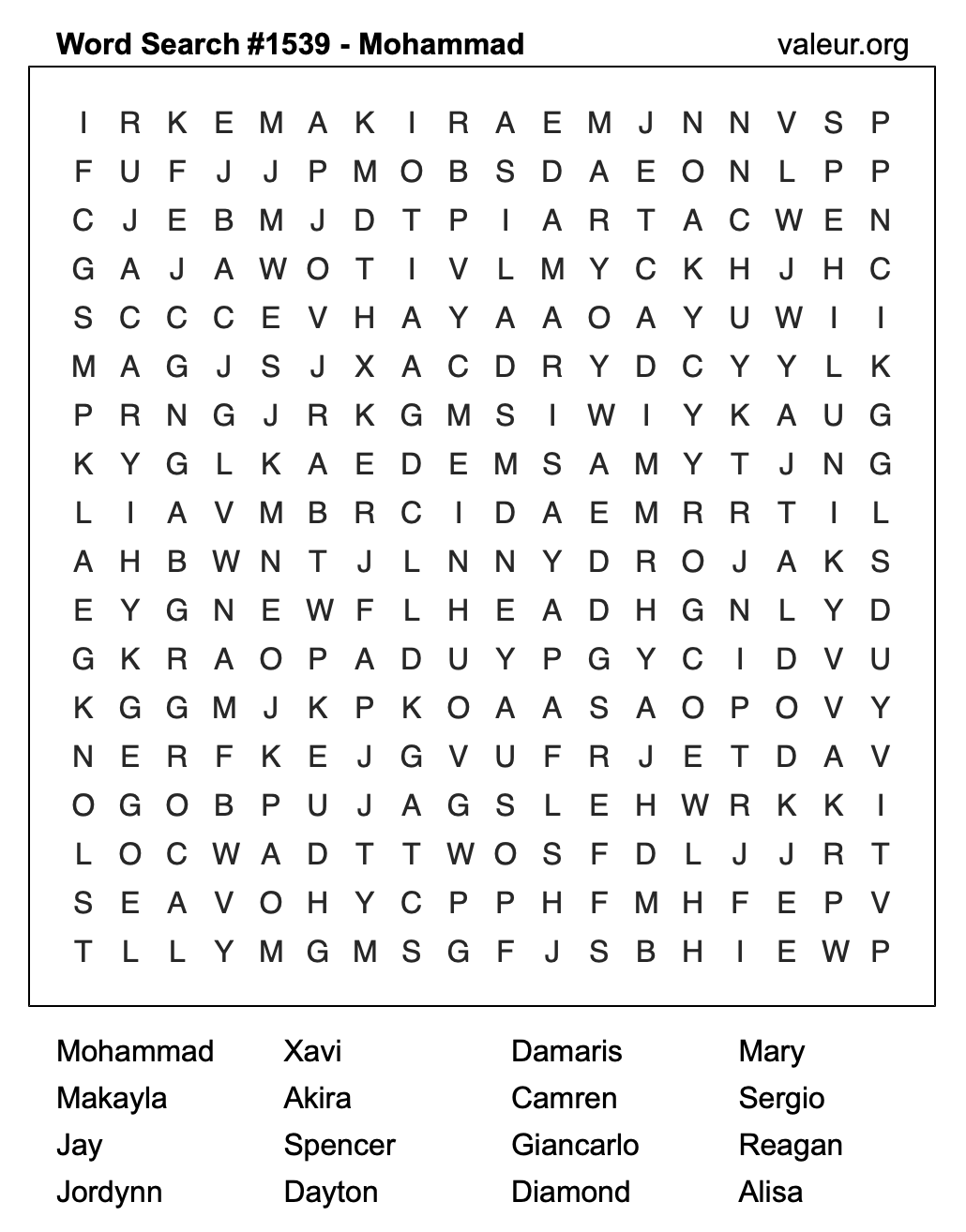 Word Search #1539 - Mohammad

valeur.org

I R K E M A K I R A E M J N N V S P
F U F J J P M O B S D A E O N L P P
C J E B M J D T P I A R T A C W E N
G A J A W O T I V L M Y C K H J H C
S C C C E V H A Y A A O A Y U W I I
M A G J S J X A C D R Y D C Y Y L K
P R N G J R K G M S I W I Y K A U G
K Y G L K A E D E M S A M Y T J N G
L I A V M B R C I D A E M R R T I L
A H B W N T J L N N Y D R O J A K S
E Y G N E W F L H E A D H G N L Y D
G K R A O P A D U Y P G Y C I D V U
K G G M J K P K O A A S A O P O V Y
N E R F K E J G V U F R J E T D A V
O G O B P U J A G S L E H W R K K I
L O C W A D T T W O S F D L J J R T
S E A V O H Y C P P H F M H F E P V
T L L Y M G M S G F J S B H I E W P

Mohammad
Makayla
Jay
Jordynn

Xavi
Akira
Spencer
Dayton

Damaris
Camren
Giancarlo
Diamond

Mary
Sergio
Reagan
Alisa